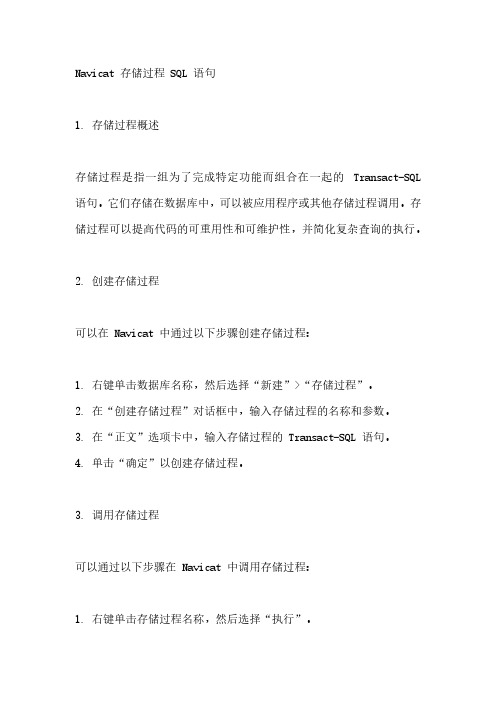 Navicat 存储过程 SQL 语句

1. 存储过程概述

存储过程是指一组为了完成特定功能而组合在一起的 Transact-SQL 语句。它们存储在数据库中，可以被应用程序或其他存储过程调用。存储过程可以提高代码的可重用性和可维护性，并简化复杂查询的执行。

2. 创建存储过程

可以在 Navicat 中通过以下步骤创建存储过程：

1. 右键单击数据库名称，然后选择“新建”>“存储过程”。
2. 在“创建存储过程”对话框中，输入存储过程的名称和参数。
3. 在“正文”选项卡中，输入存储过程的 Transact-SQL 语句。
4. 单击“确定”以创建存储过程。

3. 调用存储过程

可以通过以下步骤在 Navicat 中调用存储过程：

1. 右键单击存储过程名称，然后选择“执行”。